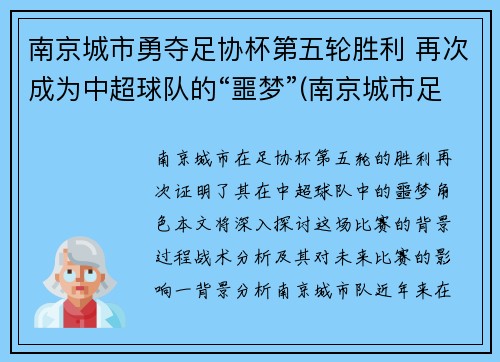 南京城市勇夺足协杯第五轮胜利 再次成为中超球队的“噩梦”(南京城市足

南京城市在足协杯第五轮的胜利再次证明了其在中超球队中的噩梦角色本文将深入探讨这场比赛的背景过程战术分析及其对未来比赛的影响一背景分析南京城市队近年来在